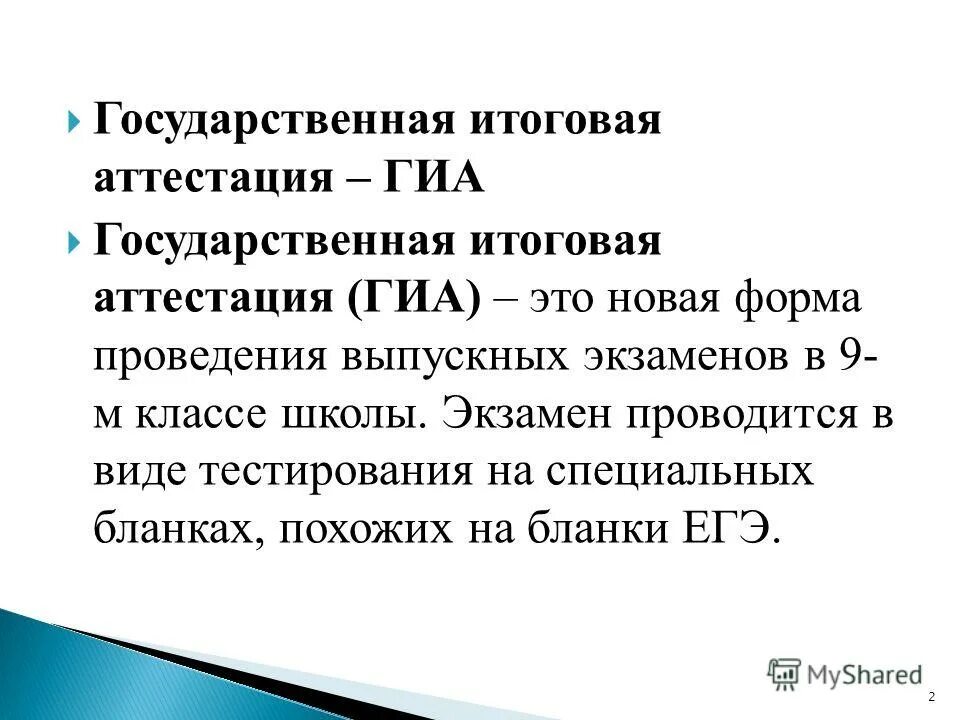 Государственная итоговая аттестация – ГИА

Государственная итоговая аттестация (ГИА) – это новая форма проведения выпускных экзаменов в 9-м классе школы. Экзамен проводится в виде тестирования на специальных бланках, похожих на бланки ЕГЭ.

MyShared

2